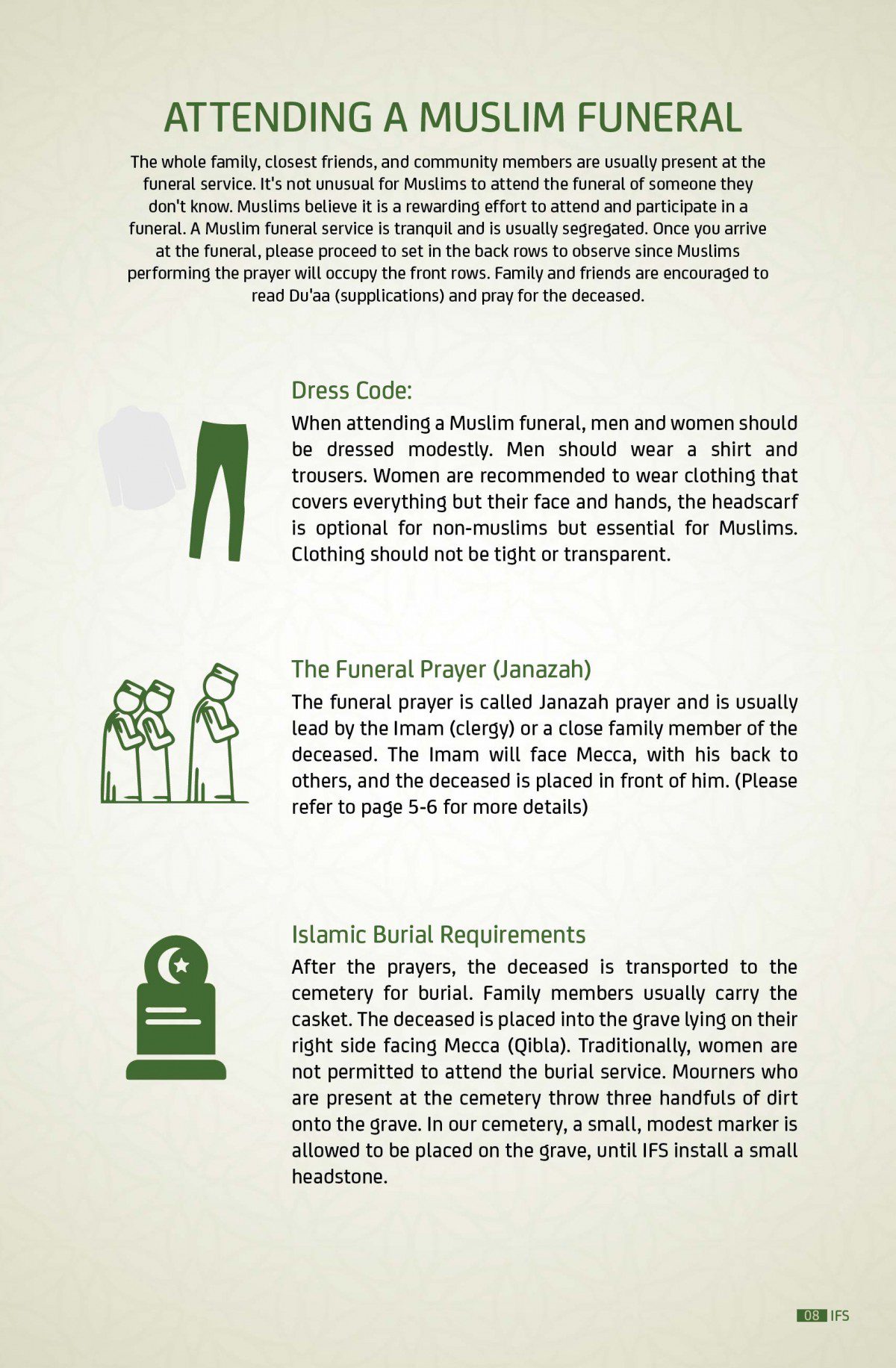 ATTENDING A MUSLIM FUNERAL

The whole family, closest friends, and community members are usually present at the funeral service. It's not unusual for Muslims to attend the funeral of someone they don't know. Muslims believe it is a rewarding effort to attend and participate in a funeral. A Muslim funeral service is tranquil and is usually segregated. Once you arrive at the funeral, please proceed to set in the back rows to observe since Muslims performing the prayer will occupy the front rows. Family and friends are encouraged to read Du'aa (supplications) and pray for the deceased.

Dress Code:

When attending a Muslim funeral, men and women should be dressed modestly. Men should wear a shirt and trousers. Women are recommended to wear clothing that covers everything but their face and hands, the headscarf is optional for non-muslims but essential for Muslims. Clothing should not be tight or transparent.

The Funeral Prayer (Janazah)

The funeral prayer is called Janazah prayer and is usually lead by the Imam (clergy) or a close family member of the deceased. The Imam will face Mecca, with his back to others, and the deceased is placed in front of him. (Please refer to page 5-6 for more details)

Islamic Burial Requirements

After the prayers, the deceased is transported to the cemetery for burial. Family members usually carry the casket. The deceased is placed into the grave lying on their right side facing Mecca (Qibla). Traditionally, women are not permitted to attend the burial service. Mourners who are present at the cemetery throw three handfuls of dirt onto the grave. In our cemetery, a small, modest marker is allowed to be placed on the grave, until IFS install a small headstone.

08 IFS